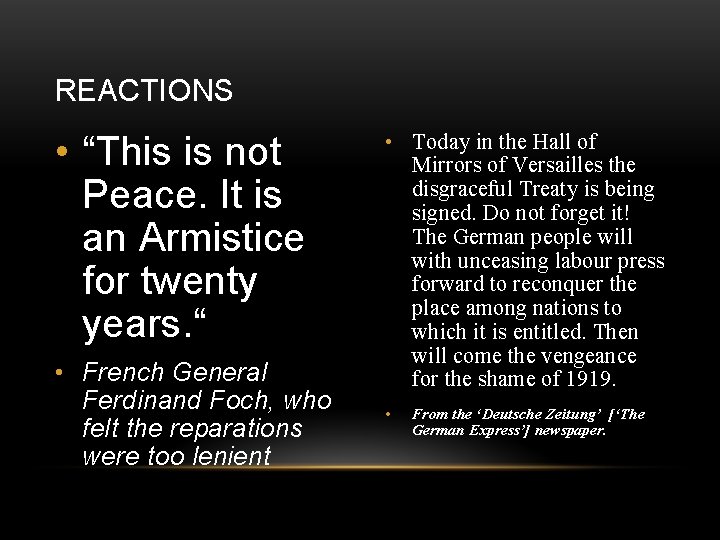 REACTIONS

• "This is not Peace. It is an Armistice for twenty years."

• French General Ferdinand Foch, who felt the reparations were too lenient

• Today in the Hall of Mirrors of Versailles the disgraceful Treaty is being signed. Do not forget it! The German people will with unceasing labour press forward to reconquer the place among nations to which it is entitled. Then will come the vengeance for the shame of 1919.

• From the 'Deutsche Zeitung' ['The German Express'] newspaper.